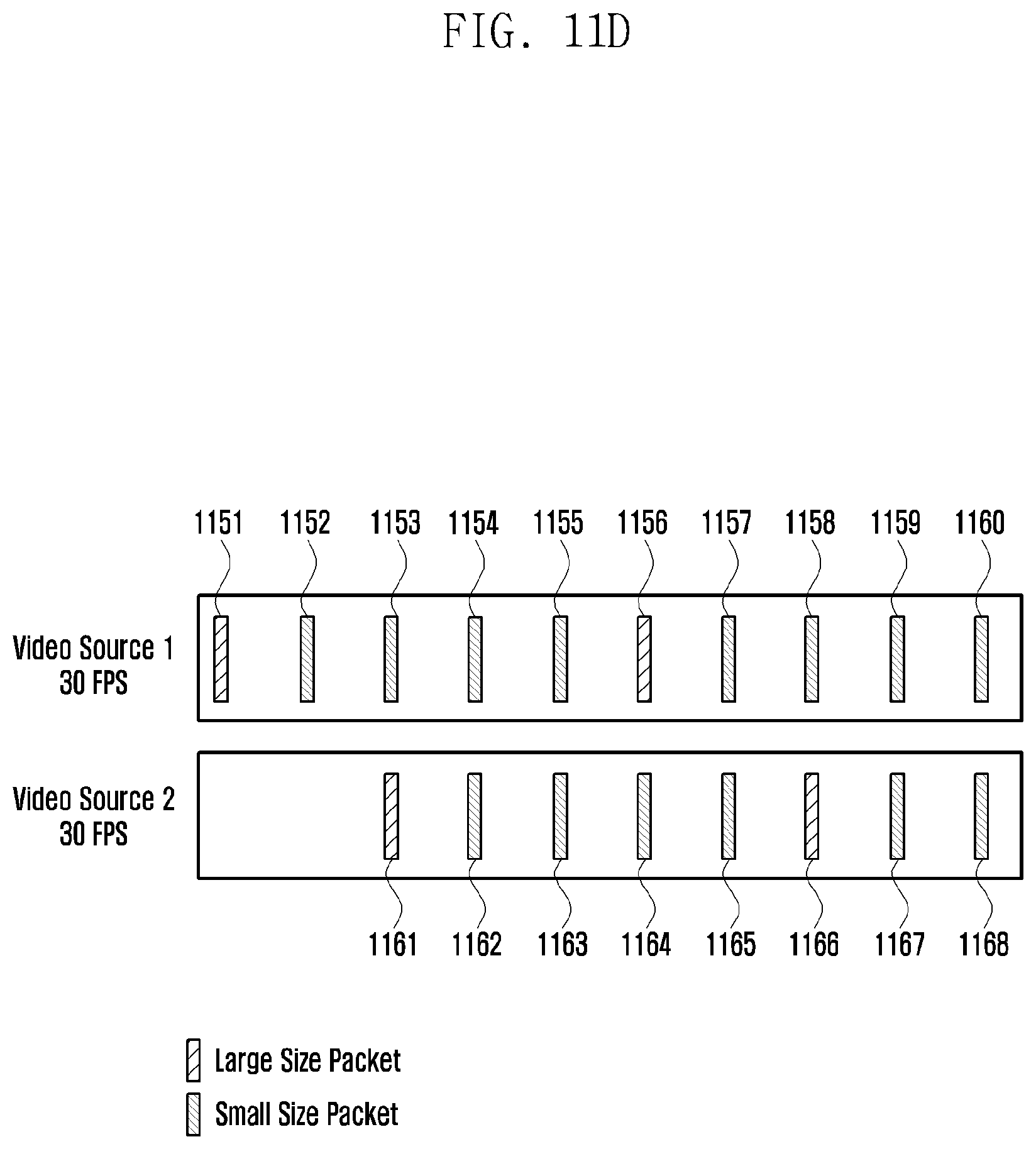 FIG. 11D

1151 1152 1153 1154 1155 1156 1157 1158 1159 1160

Video Source 1
30 FPS

Video Source 2
30 FPS

1161 1162 1163 1164 1165 1166 1167 1168

Large Size Packet

Small Size Packet